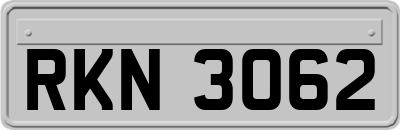 RKN 3062